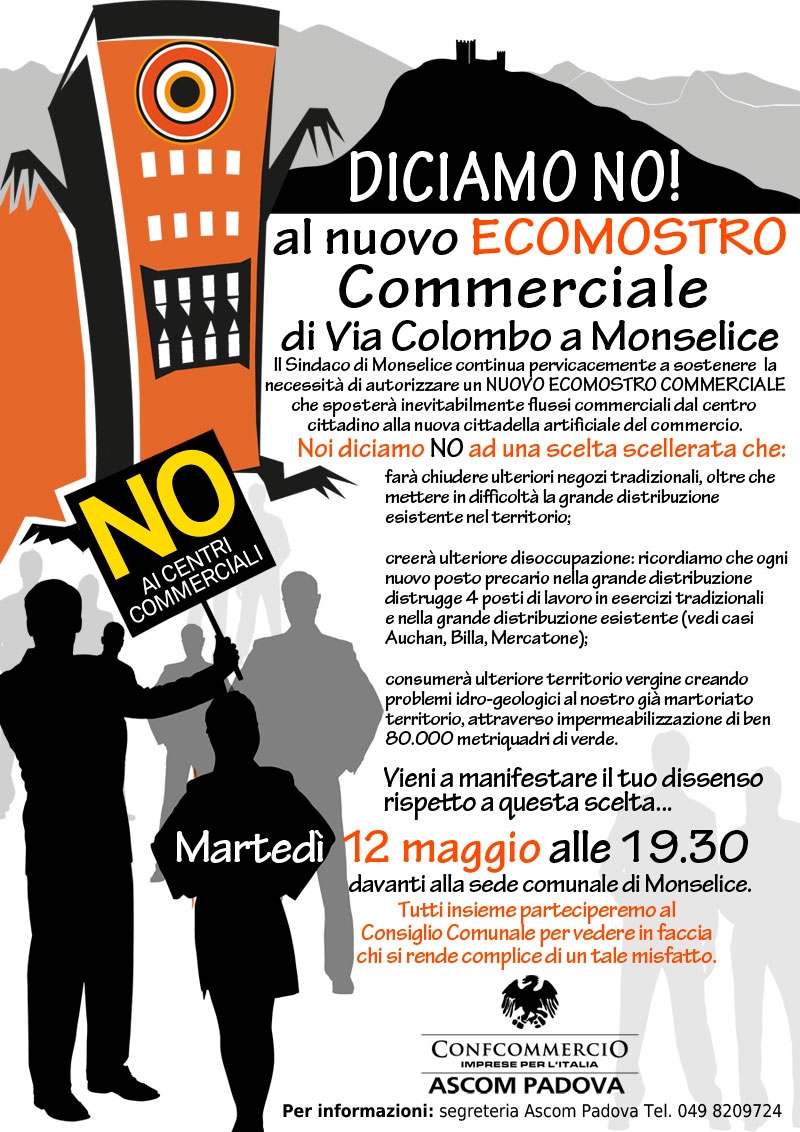 DICIAMO NO!

al nuovo ECOMOSTRO Commerciale di Via Colombo a Monselice

Il Sindaco di Monselice continua pervicacemente a sostenere la necessità di autorizzare un NUOVO ECOMOSTRO COMMERCIALE che sposterà inevitabilmente flussi commerciali dal centro cittadino alla nuova cittadella artificiale del commercio.

Noi diciamo NO ad una scelta scellerata che:

farà chiudere ulteriori negozi tradizionali, oltre che mettere in difficoltà la grande distribuzione esistente nel territorio;

creerà ulteriore disoccupazione: ricordiamo che ogni nuovo posto precario nella grande distribuzione distrugge 4 posti di lavoro in esercizi tradizionali e nella grande distribuzione esistente (vedi casi Auchan, Billa, Mercatone);

consumerà ulteriore territorio vergine creando problemi idro-geologici al nostro già martoriato territorio, attraverso impermeabilizzazione di ben 80.000 metriquadri di verde.

NO
AI CENTRI COMMERCIALI

Vieni a manifestare il tuo dissenso rispetto a questa scelta...

Martedì 12 maggio alle 19.30

davanti alla sede comunale di Monselice.

Tutti insieme parteciperemo al Consiglio Comunale per vedere in faccia chi si rende complice di un tale misfatto.

CONFCOMMERCIO
IMPRESE PER L'ITALIA
ASCOM PADOVA

Per informazioni: segreteria Ascom Padova Tel. 049 8209724